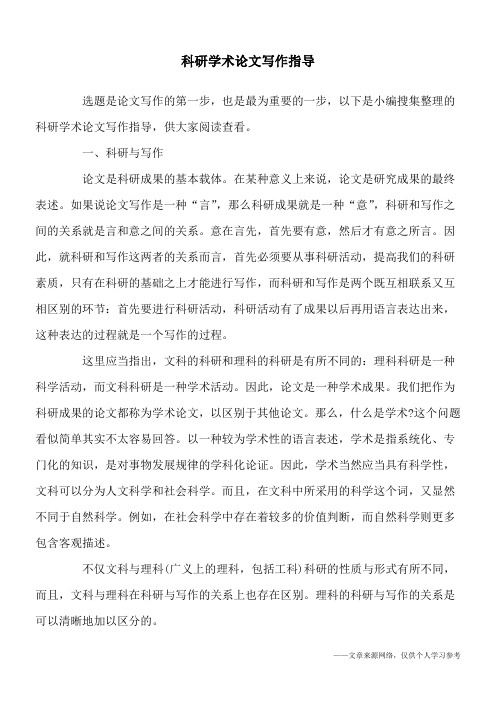 科研学术论文写作指导

选题是论文写作的第一步，也是最为重要的一步，以下是小编搜集整理的科研学术论文写作指导，供大家阅读查看。

一、科研与写作

论文是科研成果的基本载体。在某种意义上来说，论文是研究成果的最终表述。如果说论文写作是一种“言”，那么科研成果就是一种“意”，科研和写作之间的关系就是言和意之间的关系。意在言先，首先要有意，然后才有意之所言。因此，就科研和写作这两者的关系而言，首先必须要从事科研活动，提高我们的科研素质，只有在科研的基础之上才能进行写作，而科研和写作是两个既互相联系又互相区别的环节：首先要进行科研活动，科研活动有了成果以后再用语言表达出来，这种表达的过程就是一个写作的过程。

这里应当指出，文科的科研和理科的科研是有所不同的：理科科研是一种科学活动，而文科科研是一种学术活动。因此，论文是一种学术成果。我们把作为科研成果的论文都称为学术论文，以区别于其他论文。那么，什么是学术?这个问题看似简单其实不太容易回答。以一种较为学术性的语言表述，学术是指系统化、专门化的知识，是对事物发展规律的学科化论证。因此，学术当然应当具有科学性，文科可以分为人文科学和社会科学。而且，在文科中所采用的科学这个词，又显然不同于自然科学。例如，在社会科学中存在着较多的价值判断，而自然科学则更多包含客观描述。

不仅文科与理科(广义上的理科，包括工科)科研的性质与形式有所不同，而且，文科与理科在科研与写作的关系上也存在区别。理科的科研与写作的关系是可以清晰地加以区分的。

——文章来源网络，仅供个人学习参考